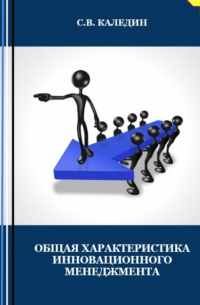 С.В. КАЛЕДИН

ОБЩАЯ ХАРАКТЕРИСТИКА ИННОВАЦИОННОГО МЕНЕДЖМЕНТА